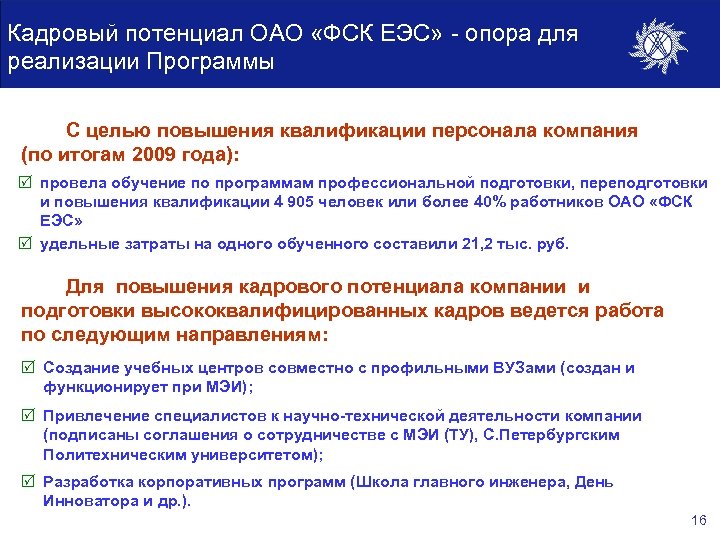 Кадровый потенциал ОАО «ФСК ЕЭС» - опора для реализации Программы

С целью повышения квалификации персонала компания (по итогам 2009 года):

☑ провела обучение по программам профессиональной подготовки, переподготовки и повышения квалификации 4 905 человек или более 40% работников ОАО «ФСК ЕЭС»

☑ удельные затраты на одного обученного составили 21,2 тыс. руб.

Для повышения кадрового потенциала компании и подготовки высококвалифицированных кадров ведется работа по следующим направлениям:

☑ Создание учебных центров совместно с профильными ВУЗами (создан и функционирует при МЭИ);

☑ Привлечение специалистов к научно-технической деятельности компании (подписаны соглашения о сотрудничестве с МЭИ (ТУ), С.Петербургским Политехническим университетом);

☑ Разработка корпоративных программ (Школа главного инженера, День Инноватора и др.).

16